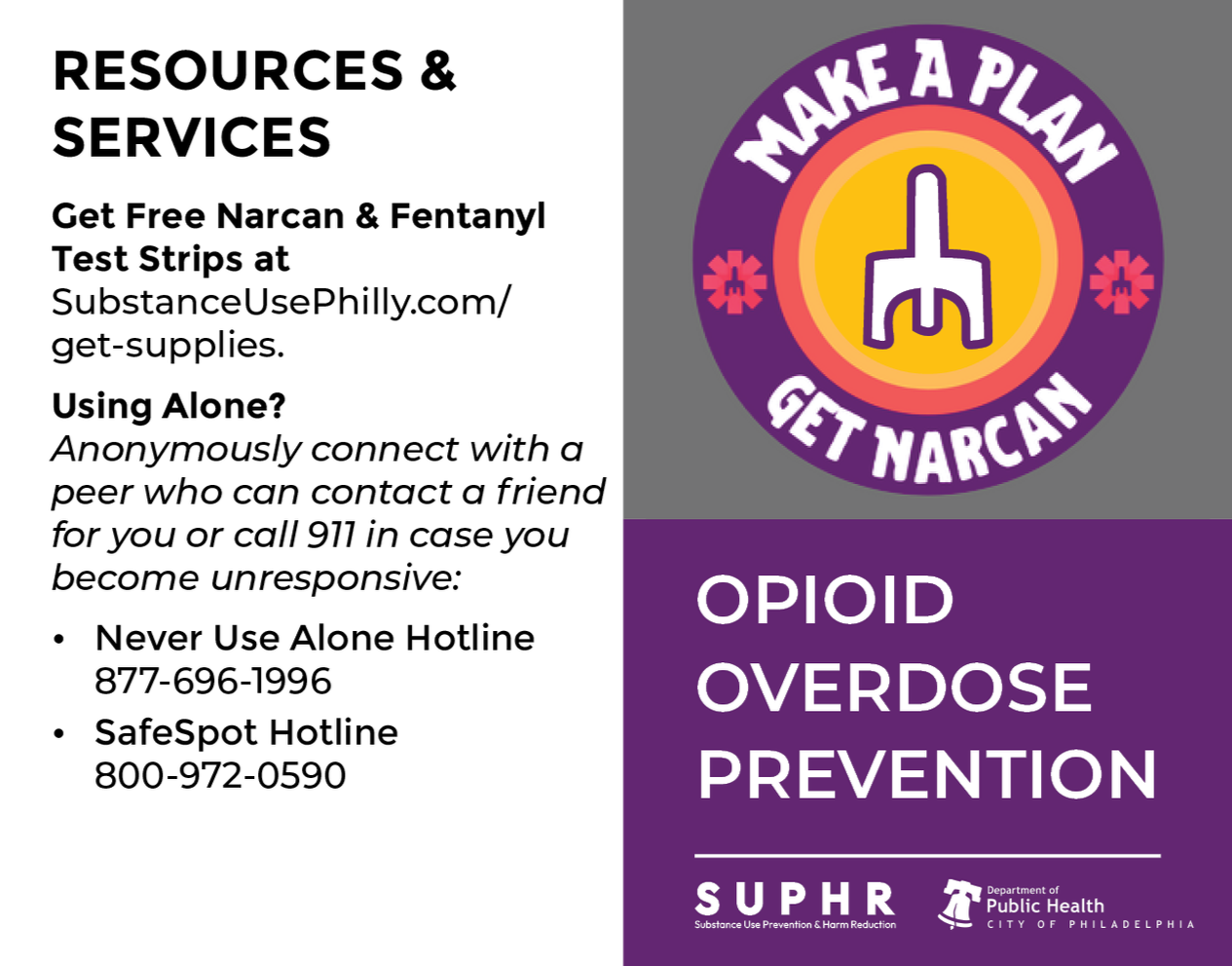 RESOURCES & SERVICES

Get Free Narcan & Fentanyl Test Strips at SubstanceUsePhilly.com/get-supplies.

Using Alone?
Anonymously connect with a peer who can contact a friend for you or call 911 in case you become unresponsive:

• Never Use Alone Hotline
877-696-1996

• SafeSpot Hotline
800-972-0590

MAKE A PLAN
GET NARCAN

OPIOID OVERDOSE PREVENTION

SUPHR
Substance Use Prevention & Harm Reduction

Department of
Public Health
CITY OF PHILADELPHIA